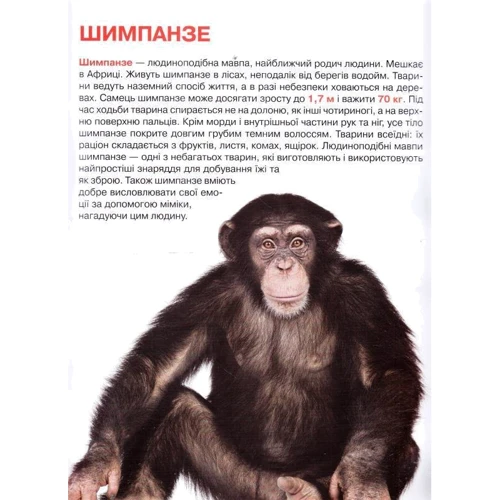 ШИМПАНЗЕ

Шимпанзе — людиноподібна мавпа, найближчий родич людини. Мешкає в Африці. Живуть шимпанзе в лісах, неподалік від берегів водойм. Тварини ведуть наземний спосіб життя, а в разі небезпеки ховаються на деревах. Самець шимпанзе може досягати зросту до 1,7 м і важити 70 кг. Під час ходьби тварина спирається не на долоню, як інші чотириногі, а на верхню поверхню пальців. Крім морди і внутрішньої частини рук та ніг, усе тіло шимпанзе покрите довгим грубим темним волоссям. Тварини всеїдні: їх раціон складається з фруктів, листя, комах, ящірок. Людиноподібні мавпи шимпанзе — одні з небагатьох тварин, які виготовляють і використовують найпростіші знаряддя для добування їжі та як зброю. Також шимпанзе вміють добре висловлювати свої емоції за допомогою міміки, нагадуючи цим людину.